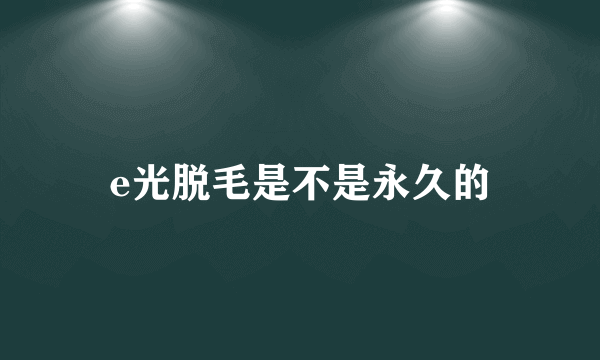 e光脱毛是不是永久的